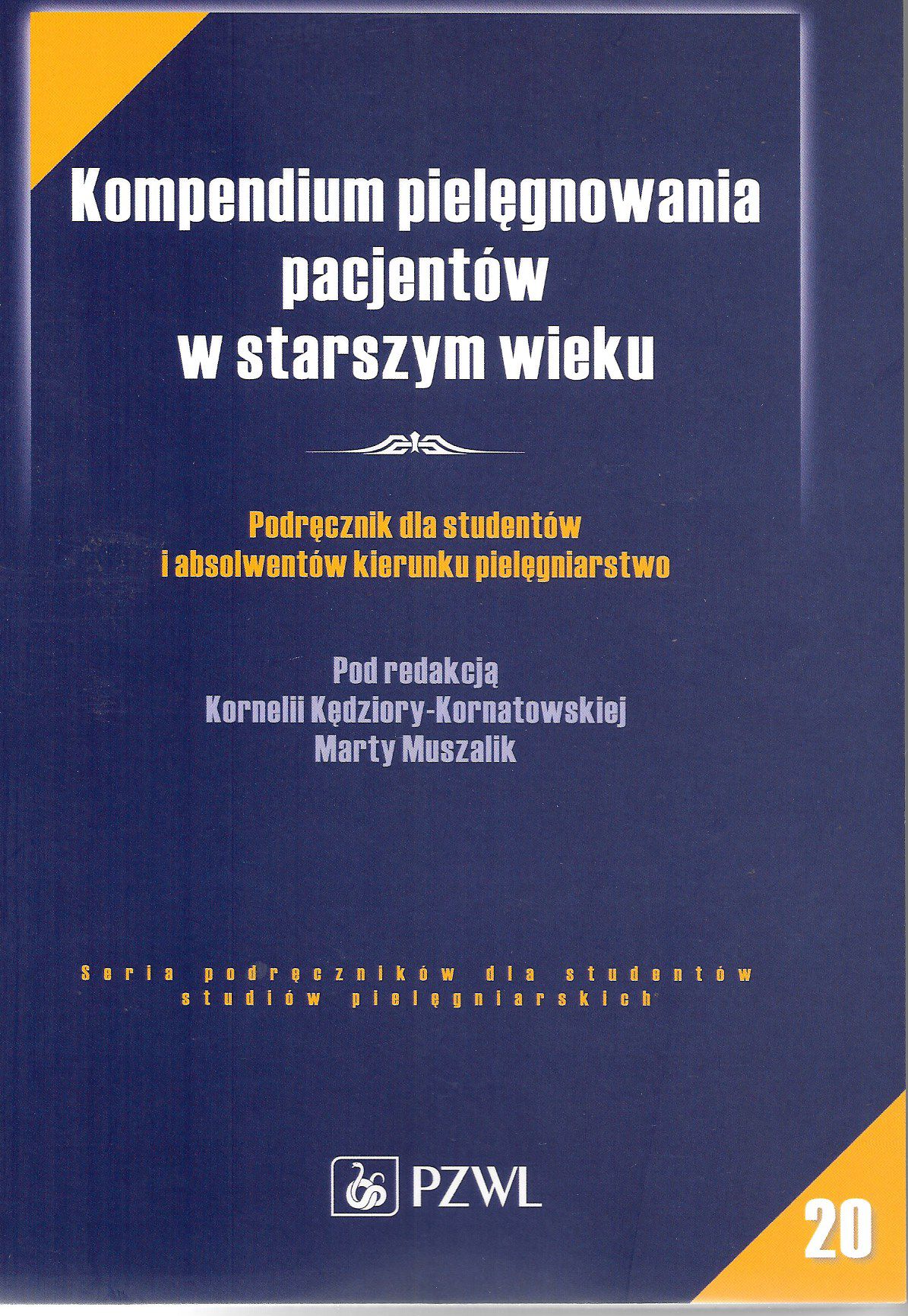 Kompendium pielęgnowania pacjentów w starszym wieku

Podręcznik dla studentów i absolwentów kierunku pielęgniarstwo

Pod redakcją
Kornelii Kędziory-Kornatowskiej
Marty Muszalik

Seria podręczników dla studentów studiów pielęgniarskich

PZWL

20